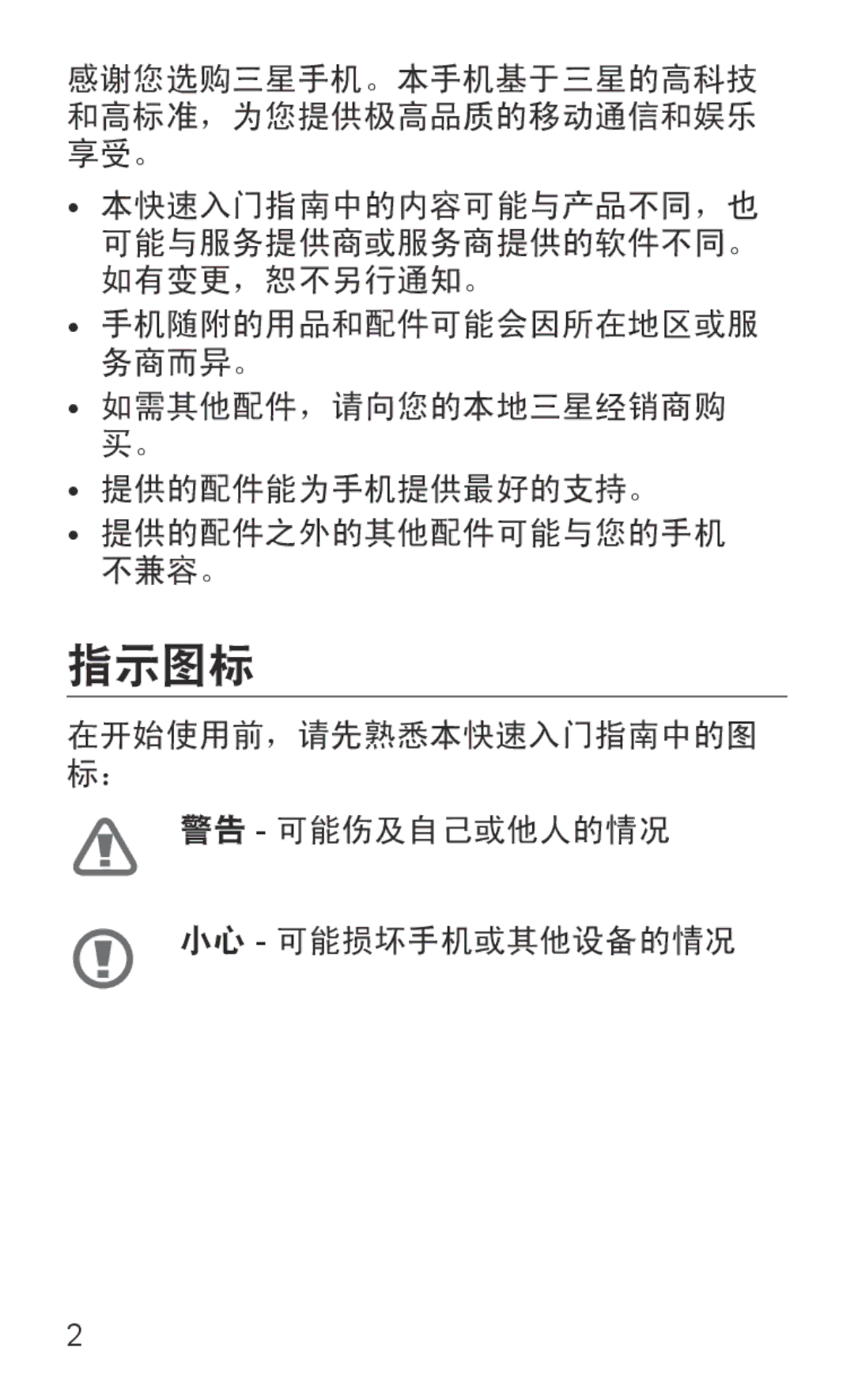 感谢您选购三星手机。本手机基于三星的高科技和高标准，为您提供极高品质的移动通信和娱乐享受。

• 本快速入门指南中的内容可能与产品不同，也可能与服务提供商或服务商提供的软件不同。如有变更，恕不另行通知。
• 手机随附的用品和配件可能会因所在地区或服务商而异。
• 如需其他配件，请向您的本地三星经销商购买。
• 提供的配件能为手机提供最好的支持。
• 提供的配件之外的其他配件可能与您的手机不兼容。

指示图标

在开始使用前，请先熟悉本快速入门指南中的图标：

警告 - 可能伤及自己或他人的情况

小心 - 可能损坏手机或其他设备的情况

2